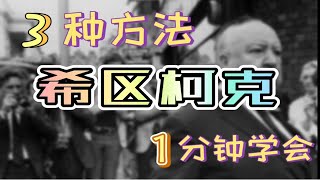 3 种方法

希区柯克

1 分钟学会